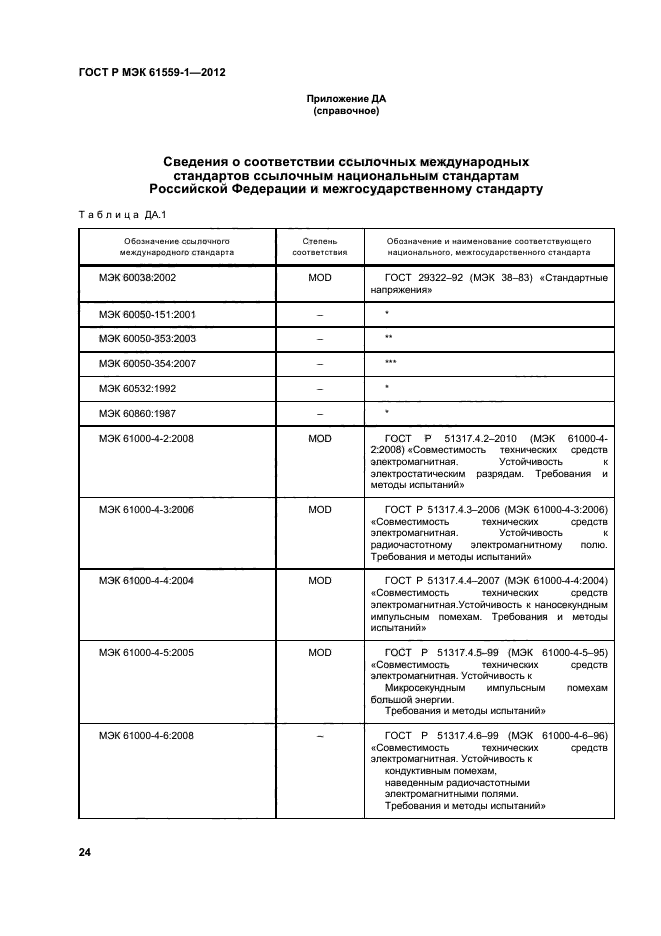 ГОСТ Р МЭК 61559-1—2012

Приложение ДА
(справочное)

Сведения о соответствии ссылочных международных стандартов ссылочным национальным стандартам Российской Федерации и межгосударственному стандарту

Таблица ДА.1

| Обозначение ссылочного международного стандарта | Степень соответствия | Обозначение и наименование соответствующего национального, межгосударственного стандарта |
|---|---|---|
| МЭК 60038:2002 | MOD | ГОСТ 29322–92 (МЭК 38–83) «Стандартные напряжения» |
| МЭК 60050-151:2001 | – | * |
| МЭК 60050-353:2003 | – | ** |
| МЭК 60050-354:2007 | – | *** |
| МЭК 60532:1992 | – | * |
| МЭК 60860:1987 | – | * |
| МЭК 61000-4-2:2008 | MOD | ГОСТ Р 51317.4.2–2010 (МЭК 61000-4-2:2008) «Совместимость технических средств электромагнитная. Устойчивость к электростатическим разрядам. Требования и методы испытаний» |
| МЭК 61000-4-3:2006 | MOD | ГОСТ Р 51317.4.3–2006 (МЭК 61000-4-3:2006) «Совместимость технических средств электромагнитная. Устойчивость к радиочастотному электромагнитному полю. Требования и методы испытаний» |
| МЭК 61000-4-4:2004 | MOD | ГОСТ Р 51317.4.4–2007 (МЭК 61000-4-4:2004) «Совместимость технических средств электромагнитная.Устойчивость к наносекундным импульсным помехам. Требования и методы испытаний» |
| МЭК 61000-4-5:2005 | MOD | ГОСТ Р 51317.4.5–99 (МЭК 61000-4-5–95) «Совместимость технических средств электромагнитная. Устойчивость к Микросекундным импульсным помехам большой энергии. Требования и методы испытаний» |
| МЭК 61000-4-6:2008 | – | ГОСТ Р 51317.4.6–99 (МЭК 61000-4-6–96) «Совместимость технических средств электромагнитная. Устойчивость к кондуктивным помехам, наведенным радиочастотными электромагнитными полями. Требования и методы испытаний» |

24